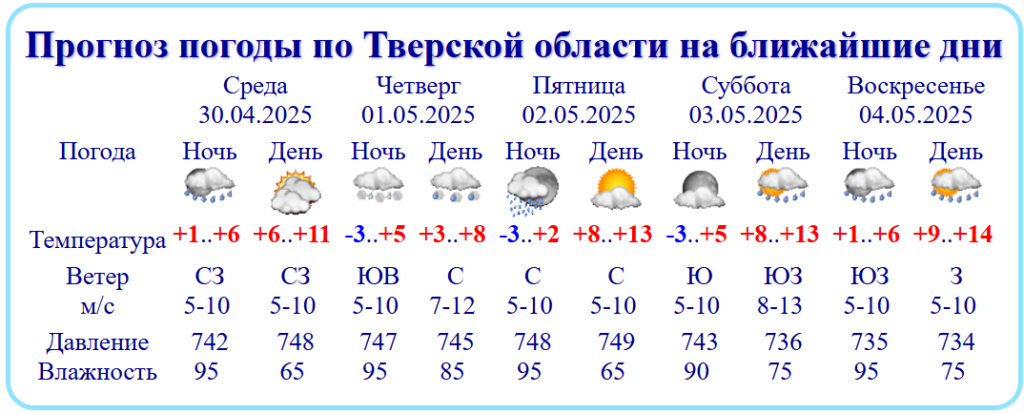 Прогноз погоды по Тверской области на ближайшие дни

| | Среда 30.04.2025 | | Четверг 01.05.2025 | | Пятница 02.05.2025 | | Суббота 03.05.2025 | | Воскресенье 04.05.2025 | |
|---|---|---|---|---|---|---|---|---|---|---|
| Погода | Ночь | День | Ночь | День | Ночь | День | Ночь | День | Ночь | День |
| Температура | +1..+6 | +6..+11 | -3..+5 | +3..+8 | -3..+2 | +8..+13 | -3..+5 | +8..+13 | +1..+6 | +9..+14 |
| Ветер м/с | СЗ 5-10 | СЗ 5-10 | ЮВ 5-10 | С 7-12 | С 5-10 | С 5-10 | Ю 5-10 | ЮЗ 8-13 | ЮЗ 5-10 | З 5-10 |
| Давление | 742 | 748 | 747 | 745 | 748 | 749 | 743 | 736 | 735 | 734 |
| Влажность | 95 | 65 | 95 | 85 | 95 | 65 | 90 | 75 | 95 | 75 |